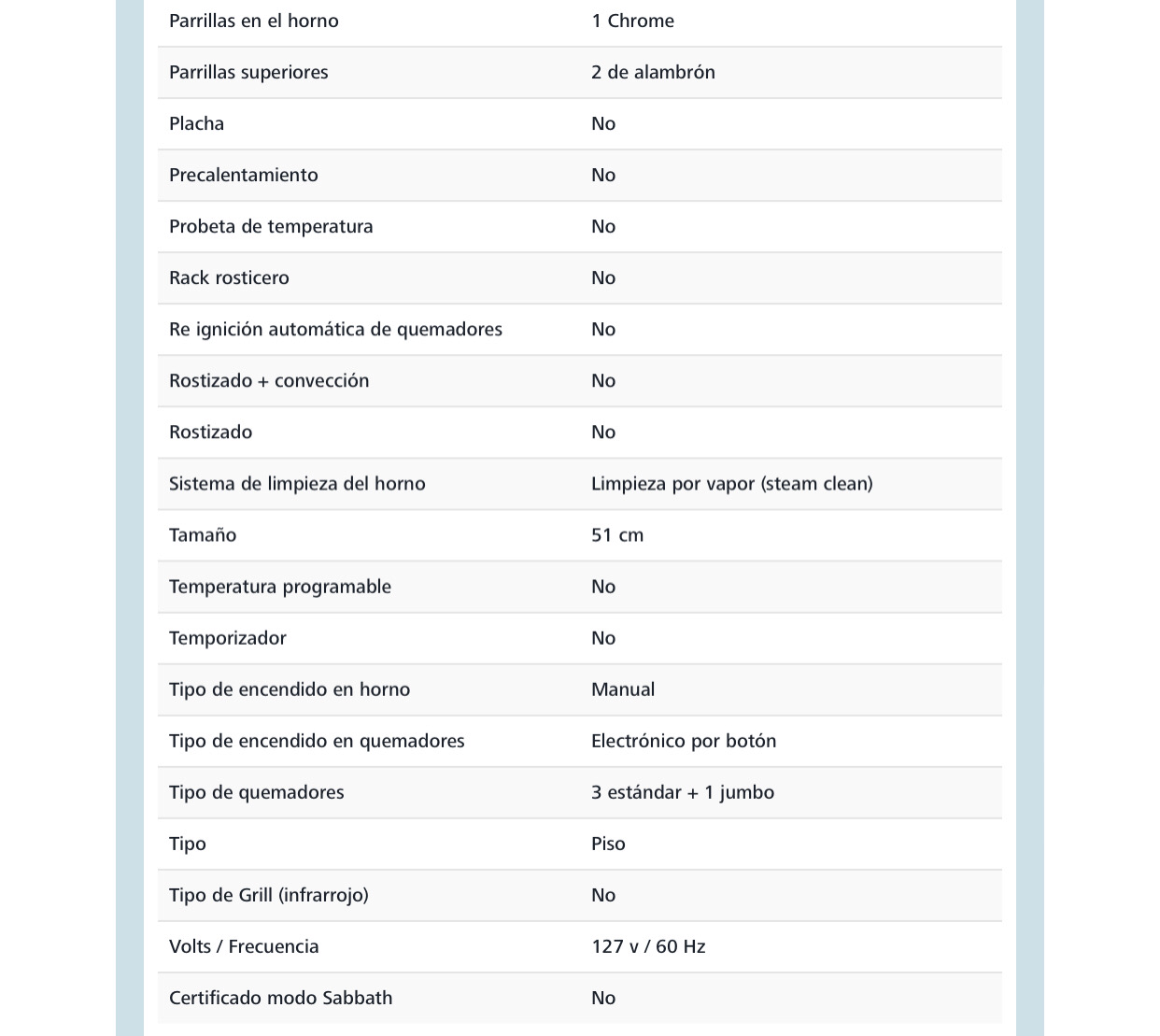 | | |
|---|---|
| Parrillas en el horno | 1 Chrome |
| Parrillas superiores | 2 de alambrón |
| Placha | No |
| Precalentamiento | No |
| Probeta de temperatura | No |
| Rack rosticero | No |
| Re ignición automática de quemadores | No |
| Rostizado + convección | No |
| Rostizado | No |
| Sistema de limpieza del horno | Limpieza por vapor (steam clean) |
| Tamaño | 51 cm |
| Temperatura programable | No |
| Temporizador | No |
| Tipo de encendido en horno | Manual |
| Tipo de encendido en quemadores | Electrónico por botón |
| Tipo de quemadores | 3 estándar + 1 jumbo |
| Tipo | Piso |
| Tipo de Grill (infrarrojo) | No |
| Volts / Frecuencia | 127 v / 60 Hz |
| Certificado modo Sabbath | No |